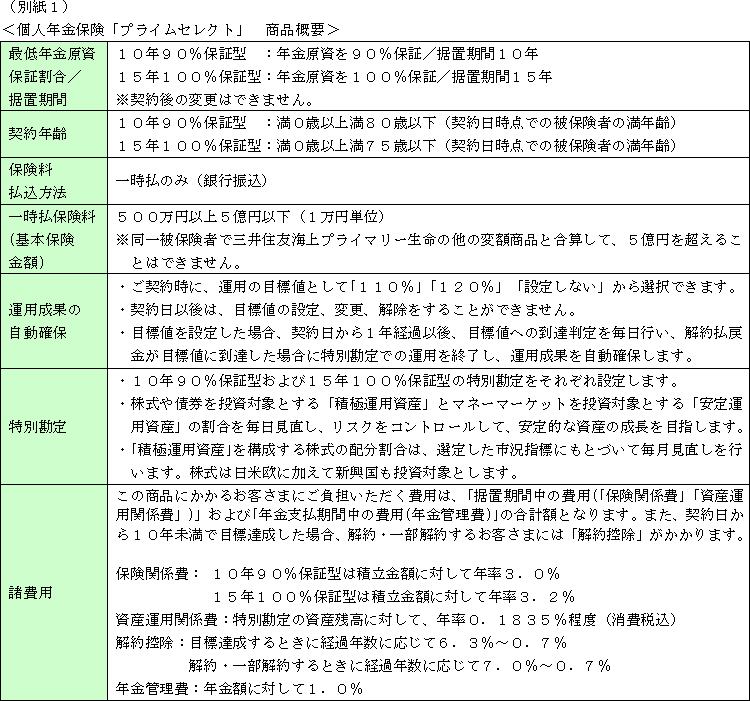 （別紙１）
＜個人年金保険「プライムセレクト」　商品概要＞

| | |
|---|---|
| 最低年金原資保証割合／据置期間 | １０年９０％保証型　：年金原資を９０％保証／据置期間１０年<br>１５年１００％保証型：年金原資を１００％保証／据置期間１５年<br>※契約後の変更はできません。 |
| 契約年齢 | １０年９０％保証型　：満０歳以上満８０歳以下（契約日時点での被保険者の満年齢）<br>１５年１００％保証型：満０歳以上満７５歳以下（契約日時点での被保険者の満年齢） |
| 保険料払込方法 | 一時払のみ（銀行振込） |
| 一時払保険料（基本保険金額） | ５００万円以上５億円以下（１万円単位）<br>※同一被保険者で三井住友海上プライマリー生命の他の変額商品と合算して、５億円を超えることはできません。 |
| 運用成果の自動確保 | ・ご契約時に、運用の目標値として「１１０％」「１２０％」「設定しない」から選択できます。<br>・契約日以後は、目標値の設定、変更、解除をすることができません。<br>・目標値を設定した場合、契約日から１年経過以後、目標値への到達判定を毎日行い、解約払戻金が目標値に到達した場合に特別勘定での運用を終了し、運用成果を自動確保します。 |
| 特別勘定 | ・１０年９０％保証型および１５年１００％保証型の特別勘定をそれぞれ設定します。<br>・株式や債券を投資対象とする「積極運用資産」とマネーマーケットを投資対象とする「安定運用資産」の割合を毎日見直し、リスクをコントロールして、安定的な資産の成長を目指します。<br>・「積極運用資産」を構成する株式の配分割合は、選定した市況指標にもとづいて毎月見直しを行います。株式は日米欧に加えて新興国も投資対象とします。 |
| 諸費用 | この商品にかかるお客さまにご負担いただく費用は、「据置期間中の費用(「保険関係費」「資産運用関係費」)」および「年金支払期間中の費用(年金管理費)」の合計額となります。また、契約日から１０年未満で目標達成した場合、解約・一部解約するお客さまには「解約控除」がかかります。<br><br>保険関係費：　１０年９０％保証型は積立金額に対して年率３．０％<br>１５年１００％保証型は積立金額に対して年率３．２％<br>資産運用関係費：特別勘定の資産残高に対して、年率０．１８３５％程度（消費税込）<br>解約控除：目標達成するときに経過年数に応じて６．３％～０．７％<br>解約・一部解約するときに経過年数に応じて７．０％～０．７％<br>年金管理費：年金額に対して１．０％ |